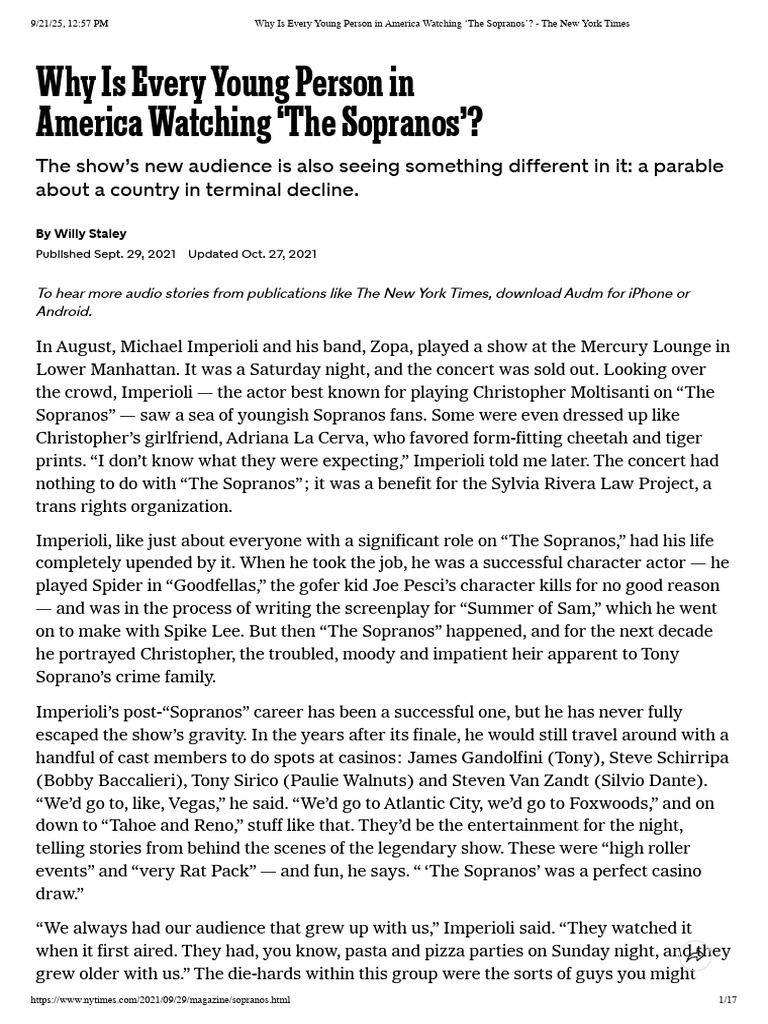 9/21/25, 12:57 PM Why Is Every Young Person in America Watching 'The Sopranos'? - The New York Times

Why Is Every Young Person in America Watching 'The Sopranos'?

The show's new audience is also seeing something different in it: a parable about a country in terminal decline.

By Willy Staley

Published Sept. 29, 2021 Updated Oct. 27, 2021

To hear more audio stories from publications like The New York Times, download Audm for iPhone or Android.

In August, Michael Imperioli and his band, Zopa, played a show at the Mercury Lounge in Lower Manhattan. It was a Saturday night, and the concert was sold out. Looking over the crowd, Imperioli — the actor best known for playing Christopher Moltisanti on "The Sopranos" — saw a sea of youngish Sopranos fans. Some were even dressed up like Christopher's girlfriend, Adriana La Cerva, who favored form-fitting cheetah and tiger prints. "I don't know what they were expecting," Imperioli told me later. The concert had nothing to do with "The Sopranos"; it was a benefit for the Sylvia Rivera Law Project, a trans rights organization.

Imperioli, like just about everyone with a significant role on "The Sopranos," had his life completely upended by it. When he took the job, he was a successful character actor — he played Spider in "Goodfellas," the gofer kid Joe Pesci's character kills for no good reason — and was in the process of writing the screenplay for "Summer of Sam," which he went on to make with Spike Lee. But then "The Sopranos" happened, and for the next decade he portrayed Christopher, the troubled, moody and impatient heir apparent to Tony Soprano's crime family.

Imperioli's post-"Sopranos" career has been a successful one, but he has never fully escaped the show's gravity. In the years after its finale, he would still travel around with a handful of cast members to do spots at casinos: James Gandolfini (Tony), Steve Schirripa (Bobby Baccalieri), Tony Sirico (Paulie Walnuts) and Steven Van Zandt (Silvio Dante). "We'd go to, like, Vegas," he said. "We'd go to Atlantic City, we'd go to Foxwoods," and on down to "Tahoe and Reno," stuff like that. They'd be the entertainment for the night, telling stories from behind the scenes of the legendary show. These were "high roller events" and "very Rat Pack" — and fun, he says. " 'The Sopranos' was a perfect casino draw."

"We always had our audience that grew up with us," Imperioli said. "They watched it when it first aired. They had, you know, pasta and pizza parties on Sunday night, and they grew older with us." The die-hards within this group were the sorts of guys you might

https://www.nytimes.com/2021/09/29/magazine/sopranos.html 1/17